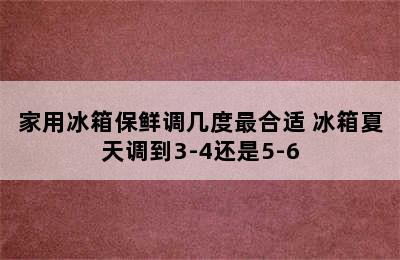 家用冰箱保鲜调几度最合适 冰箱夏天调到3-4还是5-6